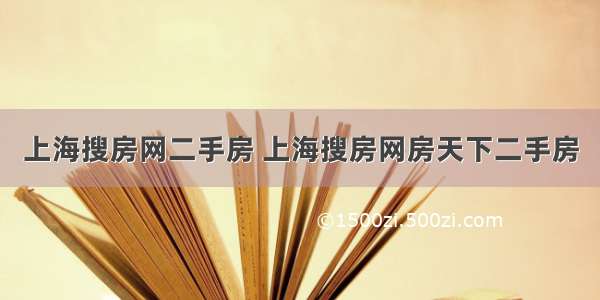 上海搜房网二手房 上海搜房网房天下二手房

©1500zi.500zi.com